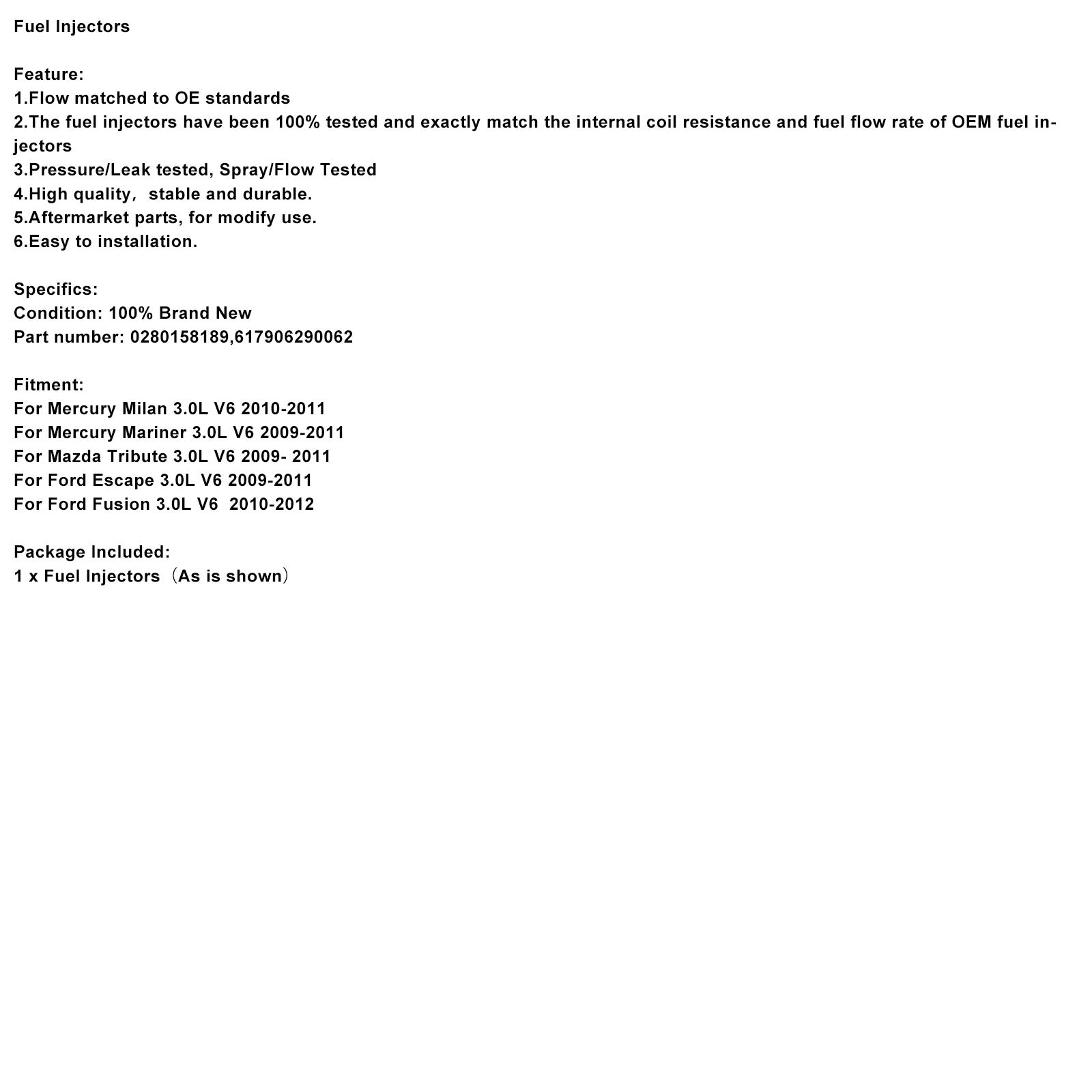 Fuel Injectors

Feature:
1.Flow matched to OE standards
2.The fuel injectors have been 100% tested and exactly match the internal coil resistance and fuel flow rate of OEM fuel injectors
3.Pressure/Leak tested, Spray/Flow Tested
4.High quality, stable and durable.
5.Aftermarket parts, for modify use.
6.Easy to installation.

Specifics:
Condition: 100% Brand New
Part number: 0280158189,617906290062

Fitment:
For Mercury Milan 3.0L V6 2010-2011
For Mercury Mariner 3.0L V6 2009-2011
For Mazda Tribute 3.0L V6 2009- 2011
For Ford Escape 3.0L V6 2009-2011
For Ford Fusion 3.0L V6 2010-2012

Package Included:
1 x Fuel Injectors（As is shown）